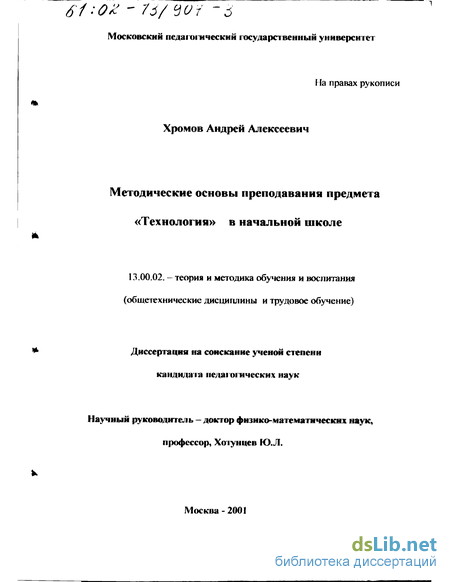 61:02-13/907-3

Московский педагогический государственный университет

На правах рукописи

Хромов Андрей Алексеевич

Методические основы преподавания предмета

«Технология» в начальной школе

13.00.02. – теория и методика обучения и воспитания

(общетехнические дисциплины и трудовое обучение)

Диссертация на соискание ученой степени

кандидата педагогических наук

Научный руководитель – доктор физико-математических наук,

профессор, Хотунцев Ю.Л.

Москва - 2001

dsLib.net
библиотека диссертаций